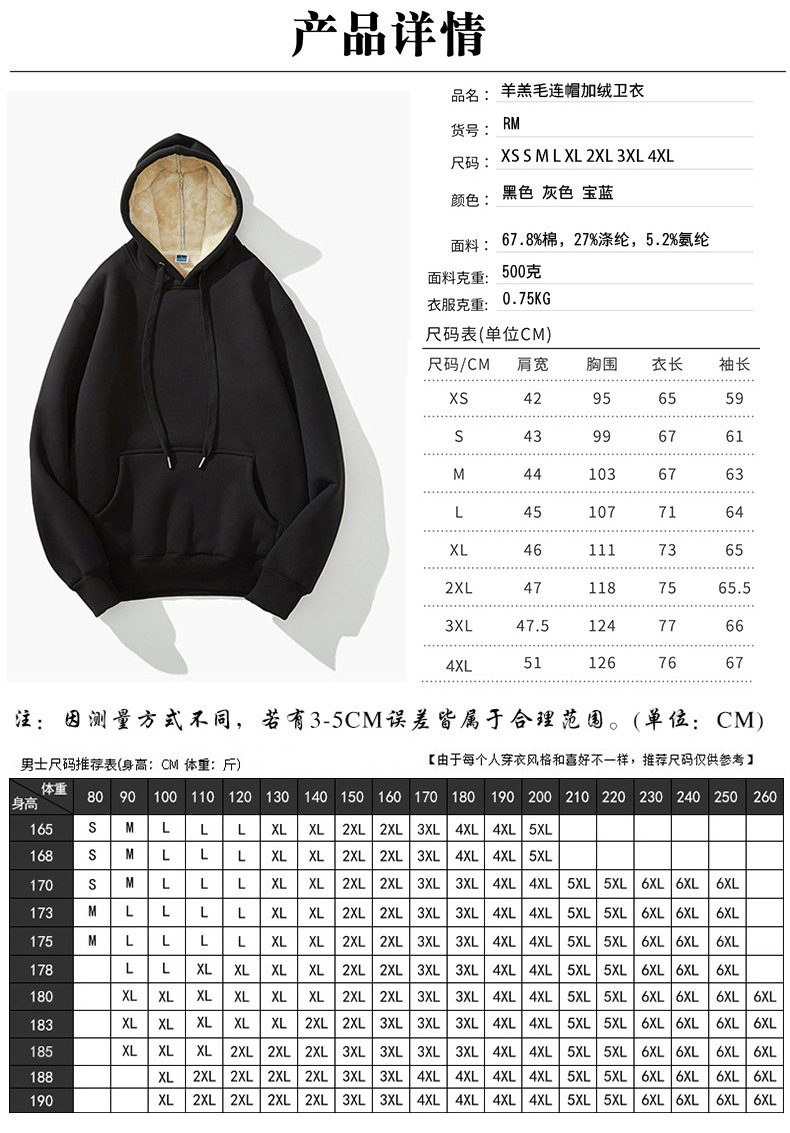 产品详情

品名：羊羔毛连帽加绒卫衣

货号：RM

尺码：XS S M L XL 2XL 3XL 4XL

颜色：黑色 灰色 宝蓝

面料：67.8%棉，27%涤纶，5.2%氨纶

面料克重：500克

衣服克重：0.75KG

尺码表(单位CM)

| 尺码/CM | 肩宽 | 胸围 | 衣长 | 袖长 |
|---|---|---|---|---|
| XS | 42 | 95 | 65 | 59 |
| S | 43 | 99 | 67 | 61 |
| M | 44 | 103 | 67 | 63 |
| L | 45 | 107 | 71 | 64 |
| XL | 46 | 111 | 73 | 65 |
| 2XL | 47 | 118 | 75 | 65.5 |
| 3XL | 47.5 | 124 | 77 | 66 |
| 4XL | 51 | 126 | 76 | 67 |

注：因测量方式不同，若有3-5CM误差皆属于合理范围。(单位：CM)

男士尺码推荐表(身高：CM 体重：斤)

【由于每个人穿衣风格和喜好不一样，推荐尺码仅供参考】

| 体重 身高 | 80 | 90 | 100 | 110 | 120 | 130 | 140 | 150 | 160 | 170 | 180 | 190 | 200 | 210 | 220 | 230 | 240 | 250 | 260 |
|---|---|---|---|---|---|---|---|---|---|---|---|---|---|---|---|---|---|---|---|
| 165 | S | M | L | L | L | XL | XL | 2XL | 2XL | 3XL | 4XL | 4XL | 5XL | | | | | | |
| 168 | S | M | L | L | L | XL | XL | 2XL | 2XL | 3XL | 4XL | 4XL | 5XL | | | | | | |
| 170 | S | M | L | L | L | XL | XL | 2XL | 2XL | 3XL | 3XL | 4XL | 4XL | 5XL | 5XL | 6XL | 6XL | 6XL | |
| 173 | M | L | L | L | L | XL | XL | 2XL | 2XL | 3XL | 3XL | 4XL | 4XL | 5XL | 5XL | 6XL | 6XL | 6XL | |
| 175 | M | L | L | L | L | XL | XL | 2XL | 2XL | 3XL | 3XL | 4XL | 4XL | 5XL | 5XL | 6XL | 6XL | 6XL | |
| 178 | | L | L | XL | XL | XL | XL | 2XL | 2XL | 3XL | 3XL | 4XL | 4XL | 5XL | 5XL | 6XL | 6XL | 6XL | |
| 180 | | XL | XL | XL | XL | XL | XL | 2XL | 2XL | 3XL | 3XL | 4XL | 4XL | 5XL | 5XL | 6XL | 6XL | 6XL | 6XL |
| 183 | | XL | XL | XL | XL | XL | 2XL | 2XL | 3XL | 3XL | 3XL | 4XL | 4XL | 5XL | 5XL | 6XL | 6XL | 6XL | 6XL |
| 185 | | XL | XL | XL | 2XL | 2XL | 2XL | 3XL | 3XL | 3XL | 3XL | 4XL | 4XL | 5XL | 5XL | 6XL | 6XL | 6XL | 6XL |
| 188 | | | XL | 2XL | 2XL | 2XL | 2XL | 3XL | 3XL | 4XL | 4XL | 4XL | 4XL | 5XL | 5XL | 6XL | 6XL | 6XL | 6XL |
| 190 | | | XL | 2XL | 2XL | 2XL | 2XL | 3XL | 3XL | 4XL | 4XL | 4XL | 4XL | 5XL | 5XL | 6XL | 6XL | 6XL | 6XL |